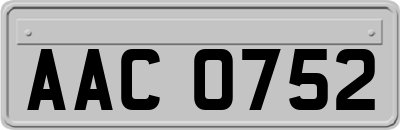 AAC 0752